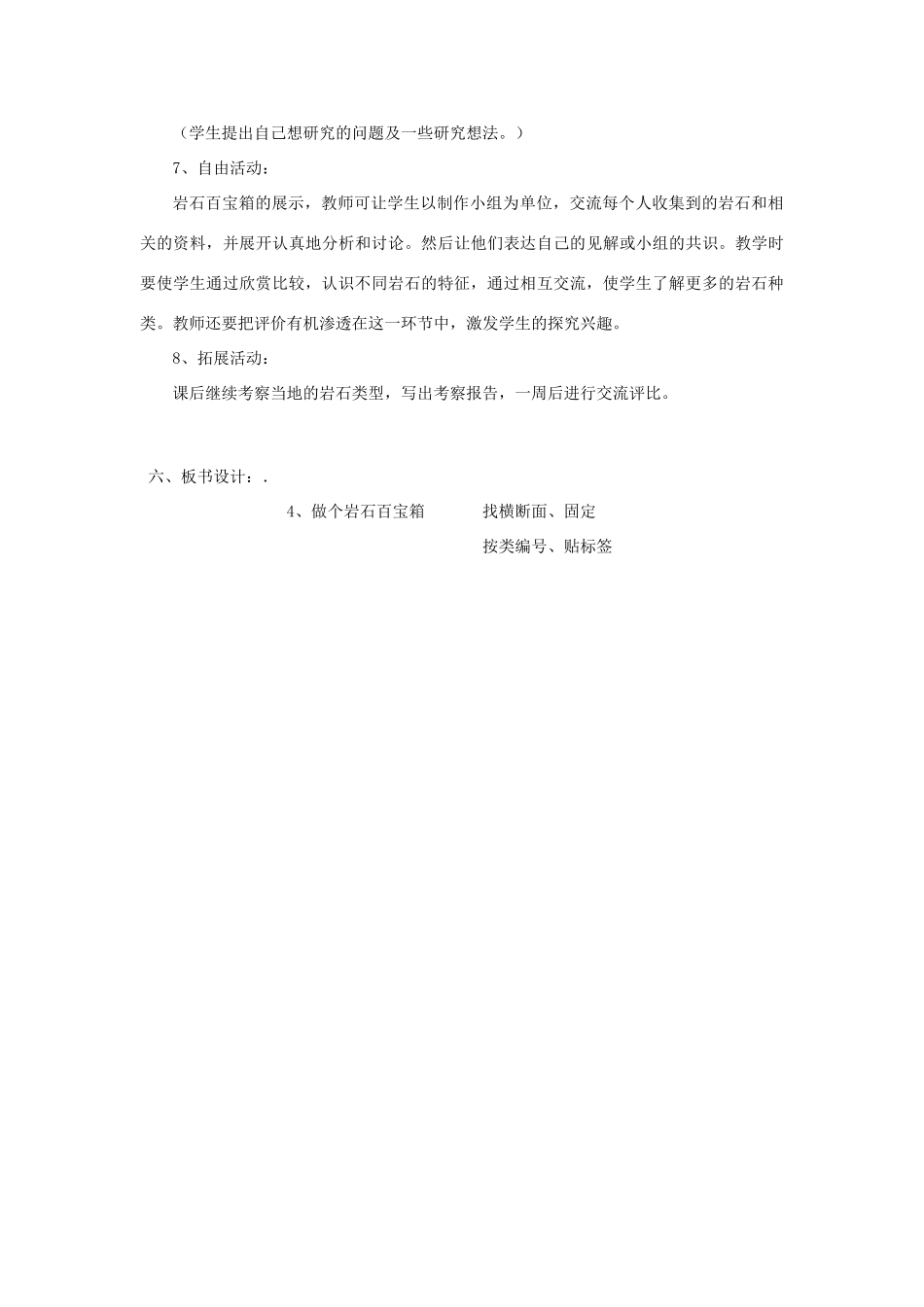 （学生提出自己想研究的问题及一些研究想法。）

7、自由活动：

岩石百宝箱的展示，教师可让学生以制作小组为单位，交流每个人收集到的岩石和相关的资料，并展开认真地分析和讨论。然后让他们表达自己的见解或小组的共识。教学时要使学生通过欣赏比较，认识不同岩石的特征，通过相互交流，使学生了解更多的岩石种类。教师还要把评价有机渗透在这一环节中，激发学生的探究兴趣。

8、拓展活动：

课后继续考察当地的岩石类型，写出考察报告，一周后进行交流评比。

六、板书设计：.

4、做个岩石百宝箱　　　找横断面、固定

按类编号、贴标签